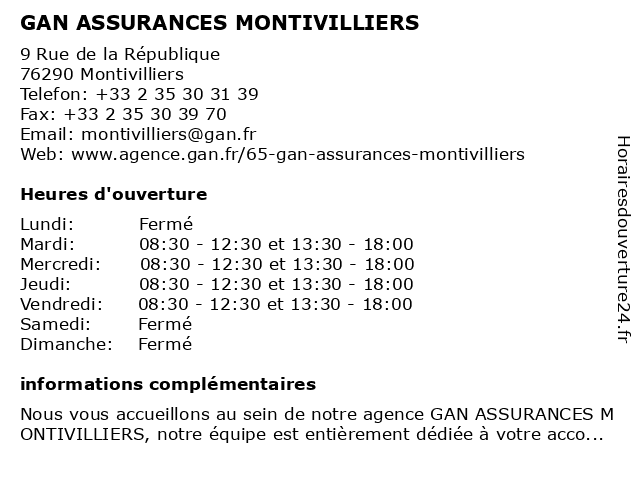 GAN ASSURANCES MONTIVILLIERS

9 Rue de la République
76290 Montivilliers
Telefon: +33 2 35 30 31 39
Fax: +33 2 35 30 39 70
Email: montivilliers@gan.fr
Web: www.agence.gan.fr/65-gan-assurances-montivilliers

Heures d'ouverture

| Lundi: | Fermé |
|---|---|
| Mardi: | 08:30 - 12:30 et 13:30 - 18:00 |
| Mercredi: | 08:30 - 12:30 et 13:30 - 18:00 |
| Jeudi: | 08:30 - 12:30 et 13:30 - 18:00 |
| Vendredi: | 08:30 - 12:30 et 13:30 - 18:00 |
| Samedi: | Fermé |
| Dimanche: | Fermé |

informations complémentaires

Nous vous accueillons au sein de notre agence GAN ASSURANCES MONTIVILLIERS, notre équipe est entièrement dédiée à votre acco...

Horairesdouverture24.fr